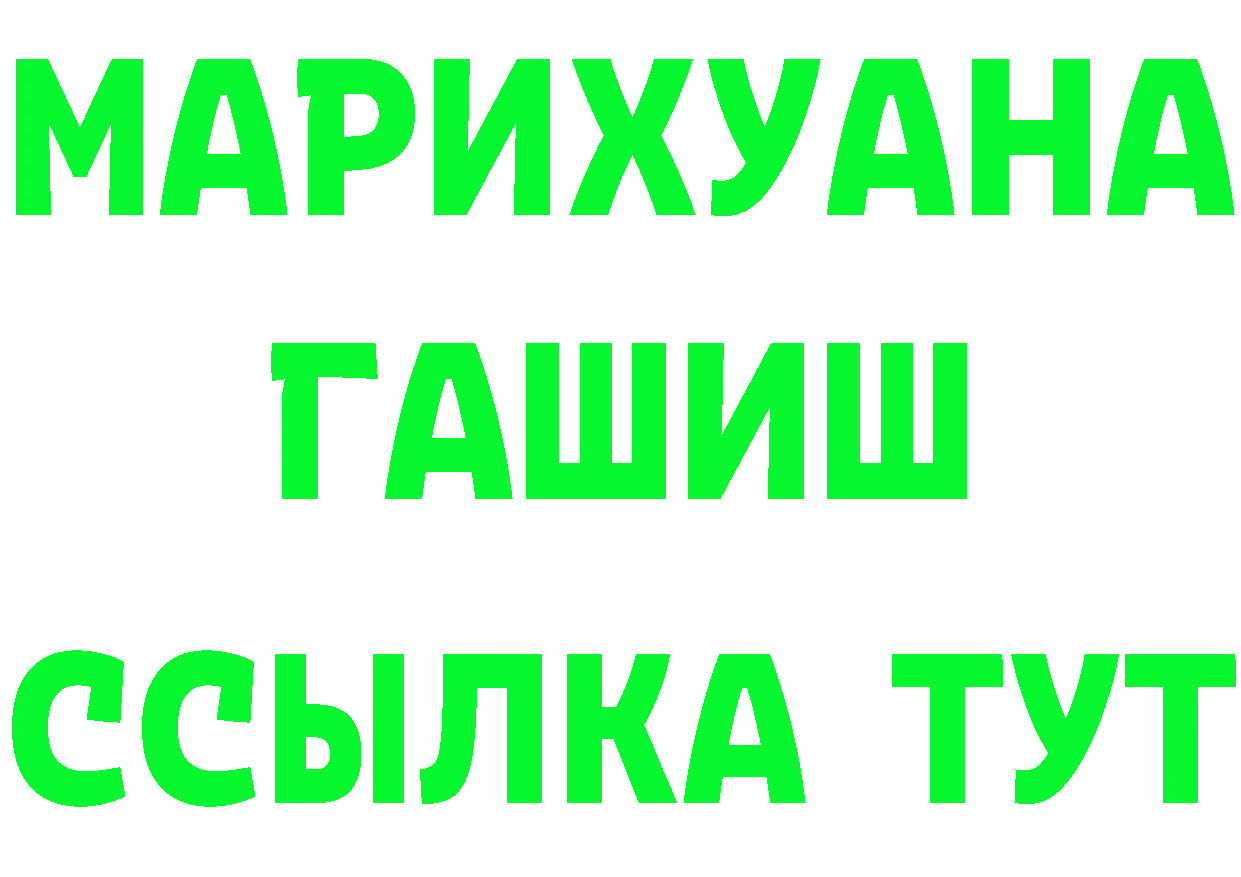 МАРИХУАНА
ГАШИШ
ССЫЛКА ТУТ